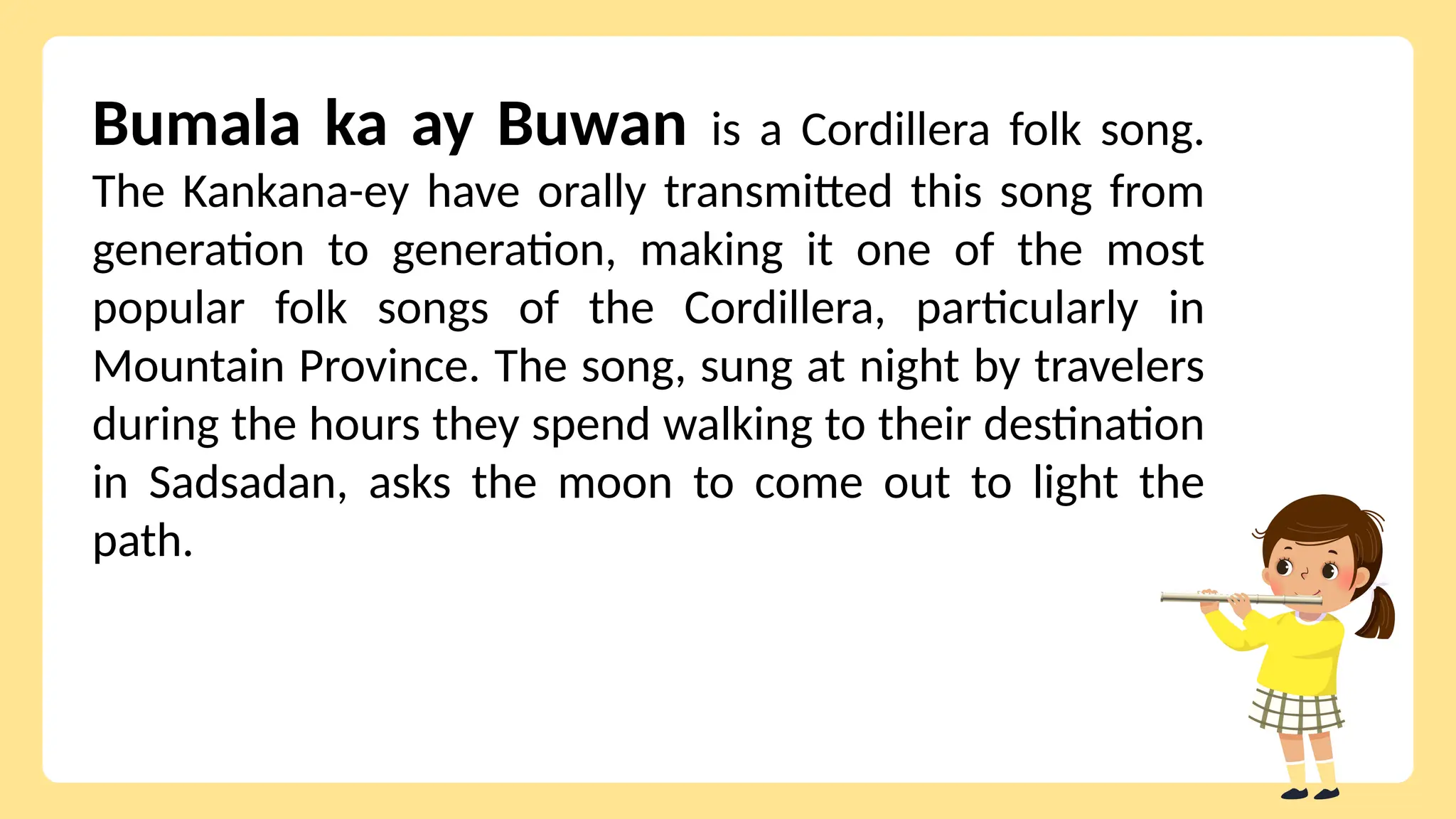 Bumala ka ay Buwan is a Cordillera folk song. The Kankana-ey have orally transmitted this song from generation to generation, making it one of the most popular folk songs of the Cordillera, particularly in Mountain Province. The song, sung at night by travelers during the hours they spend walking to their destination in Sadsadan, asks the moon to come out to light the path.